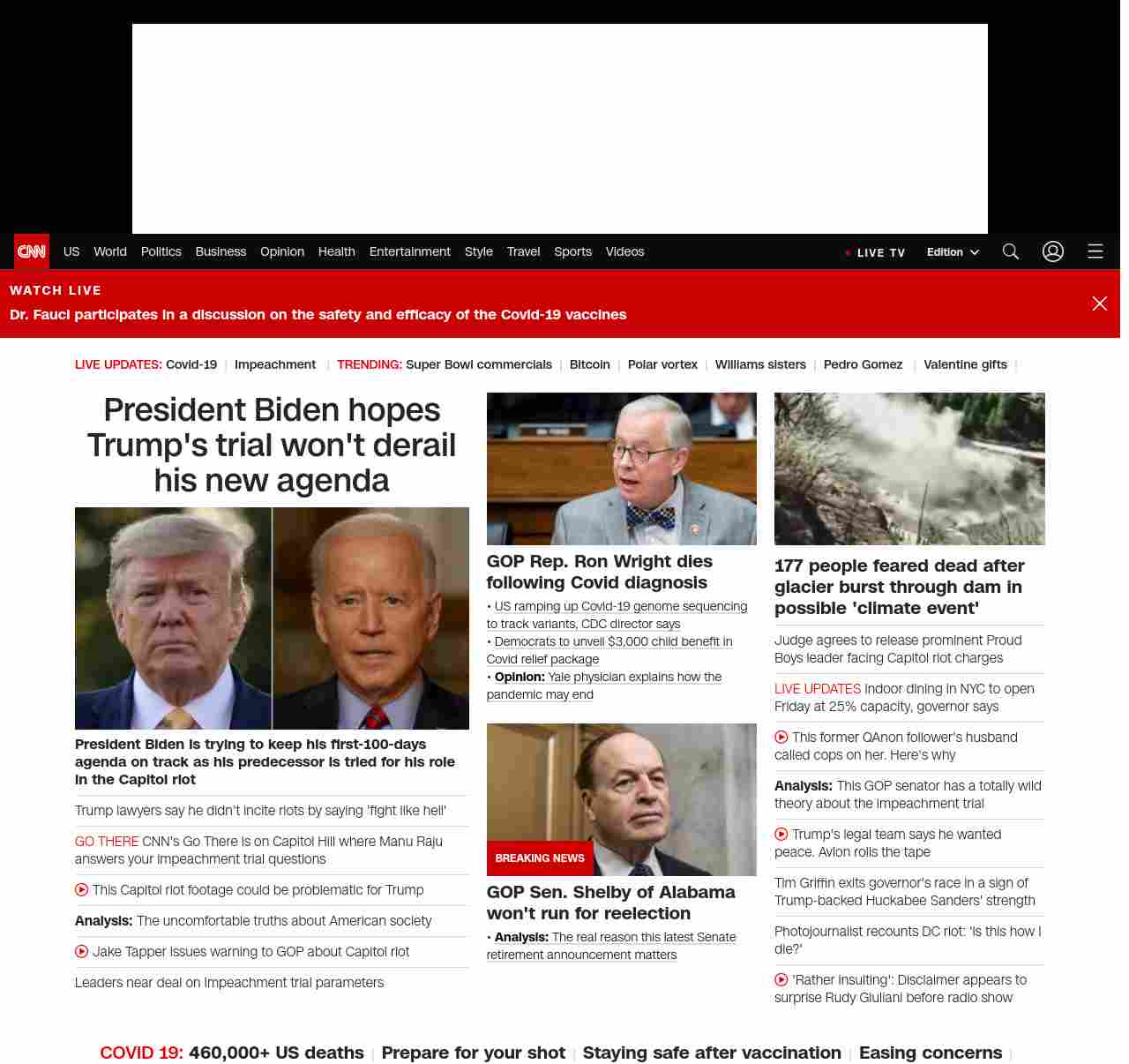 CNN US World Politics Business Opinion Health Entertainment Style Travel Sports Videos

LIVE TV Edition

WATCH LIVE
Dr. Fauci participates in a discussion on the safety and efficacy of the Covid-19 vaccines

LIVE UPDATES: Covid-19 | Impeachment | TRENDING: Super Bowl commercials | Bitcoin | Polar vortex | Williams sisters | Pedro Gomez | Valentine gifts |

President Biden hopes Trump's trial won't derail his new agenda

President Biden is trying to keep his first-100-days agenda on track as his predecessor is tried for his role in the Capitol riot

Trump lawyers say he didn't incite riots by saying 'fight like hell'

GO THERE CNN's Go There is on Capitol Hill where Manu Raju answers your impeachment trial questions

This Capitol riot footage could be problematic for Trump

Analysis: The uncomfortable truths about American society

Jake Tapper issues warning to GOP about Capitol riot

Leaders near deal on impeachment trial parameters

GOP Rep. Ron Wright dies following Covid diagnosis

• US ramping up Covid-19 genome sequencing to track variants, CDC director says
• Democrats to unveil $3,000 child benefit in Covid relief package
• Opinion: Yale physician explains how the pandemic may end

BREAKING NEWS
GOP Sen. Shelby of Alabama won't run for reelection

• Analysis: The real reason this latest Senate retirement announcement matters

177 people feared dead after glacier burst through dam in possible 'climate event'

Judge agrees to release prominent Proud Boys leader facing Capitol riot charges

LIVE UPDATES Indoor dining in NYC to open Friday at 25% capacity, governor says

This former QAnon follower's husband called cops on her. Here's why

Analysis: This GOP senator has a totally wild theory about the impeachment trial

Trump's legal team says he wanted peace. Avlon rolls the tape

Tim Griffin exits governor's race in a sign of Trump-backed Huckabee Sanders' strength

Photojournalist recounts DC riot: 'Is this how I die?'

'Rather insulting': Disclaimer appears to surprise Rudy Giuliani before radio show

COVID 19: 460,000+ US deaths | Prepare for your shot | Staying safe after vaccination | Easing concerns |